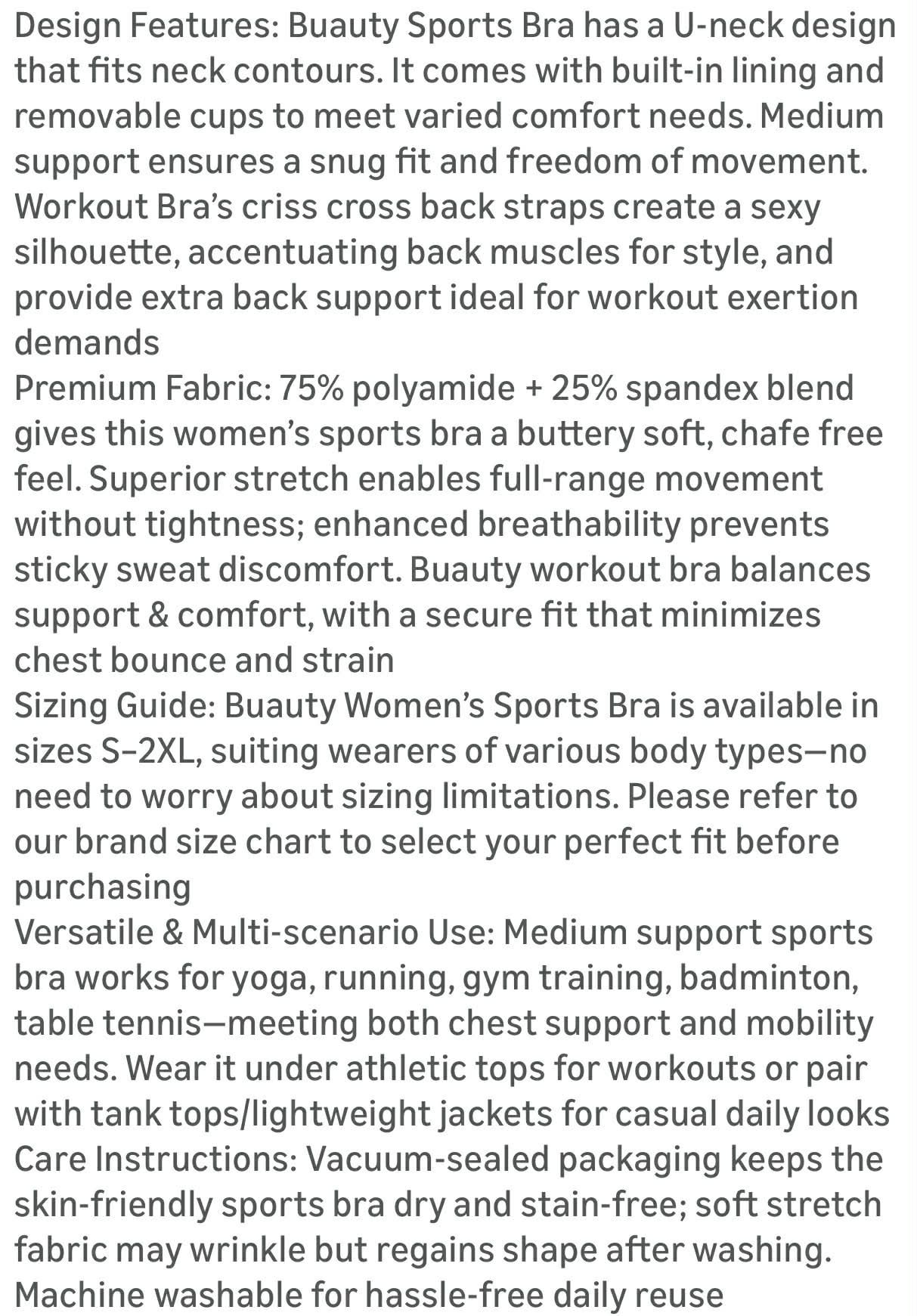 Design Features: Buauty Sports Bra has a U-neck design that fits neck contours. It comes with built-in lining and removable cups to meet varied comfort needs. Medium support ensures a snug fit and freedom of movement. Workout Bra's criss cross back straps create a sexy silhouette, accentuating back muscles for style, and provide extra back support ideal for workout exertion demands
Premium Fabric: 75% polyamide + 25% spandex blend gives this women's sports bra a buttery soft, chafe free feel. Superior stretch enables full-range movement without tightness; enhanced breathability prevents sticky sweat discomfort. Buauty workout bra balances support & comfort, with a secure fit that minimizes chest bounce and strain
Sizing Guide: Buauty Women's Sports Bra is available in sizes S–2XL, suiting wearers of various body types—no need to worry about sizing limitations. Please refer to our brand size chart to select your perfect fit before purchasing
Versatile & Multi-scenario Use: Medium support sports bra works for yoga, running, gym training, badminton, table tennis—meeting both chest support and mobility needs. Wear it under athletic tops for workouts or pair with tank tops/lightweight jackets for casual daily looks
Care Instructions: Vacuum-sealed packaging keeps the skin-friendly sports bra dry and stain-free; soft stretch fabric may wrinkle but regains shape after washing. Machine washable for hassle-free daily reuse